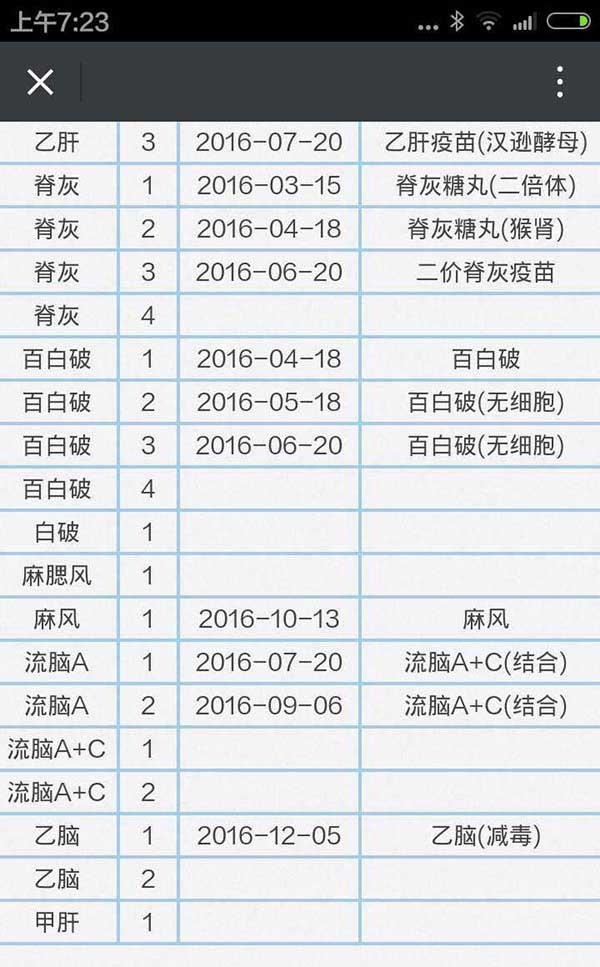 上午7:23

| 乙肝 | 3 | 2016-07-20 | 乙肝疫苗(汉逊酵母) |
|---|---|---|---|
| 脊灰 | 1 | 2016-03-15 | 脊灰糖丸(二倍体) |
| 脊灰 | 2 | 2016-04-18 | 脊灰糖丸(猴肾) |
| 脊灰 | 3 | 2016-06-20 | 二价脊灰疫苗 |
| 脊灰 | 4 | | |
| 百白破 | 1 | 2016-04-18 | 百白破 |
| 百白破 | 2 | 2016-05-18 | 百白破(无细胞) |
| 百白破 | 3 | 2016-06-20 | 百白破(无细胞) |
| 百白破 | 4 | | |
| 白破 | 1 | | |
| 麻腮风 | 1 | | |
| 麻风 | 1 | 2016-10-13 | 麻风 |
| 流脑A | 1 | 2016-07-20 | 流脑A+C(结合) |
| 流脑A | 2 | 2016-09-06 | 流脑A+C(结合) |
| 流脑A+C | 1 | | |
| 流脑A+C | 2 | | |
| 乙脑 | 1 | 2016-12-05 | 乙脑(减毒) |
| 乙脑 | 2 | | |
| 甲肝 | 1 | | |